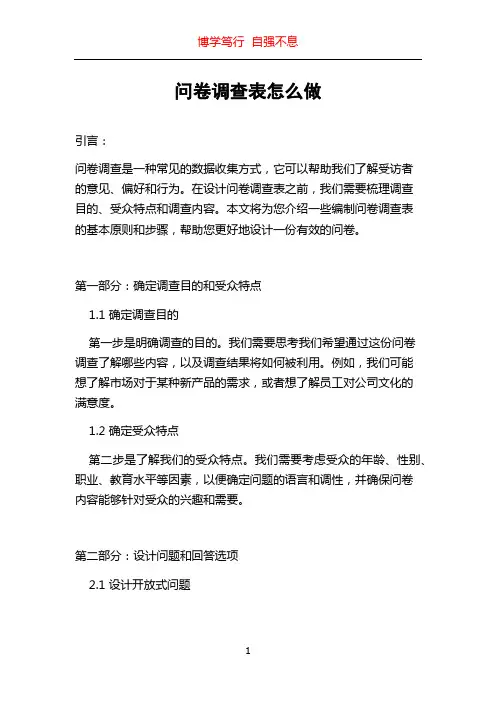 博学笃行 自强不息

问卷调查表怎么做

引言：

问卷调查是一种常见的数据收集方式，它可以帮助我们了解受访者的意见、偏好和行为。在设计问卷调查表之前，我们需要梳理调查目的、受众特点和调查内容。本文将为您介绍一些编制问卷调查表的基本原则和步骤，帮助您更好地设计一份有效的问卷。

第一部分：确定调查目的和受众特点

1.1 确定调查目的

第一步是明确调查的目的。我们需要思考我们希望通过这份问卷调查了解哪些内容，以及调查结果将如何被利用。例如，我们可能想了解市场对于某种新产品的需求，或者想了解员工对公司文化的满意度。

1.2 确定受众特点

第二步是了解我们的受众特点。我们需要考虑受众的年龄、性别、职业、教育水平等因素，以便确定问题的语言和调性，并确保问卷内容能够针对受众的兴趣和需要。

第二部分：设计问题和回答选项

2.1 设计开放式问题

1